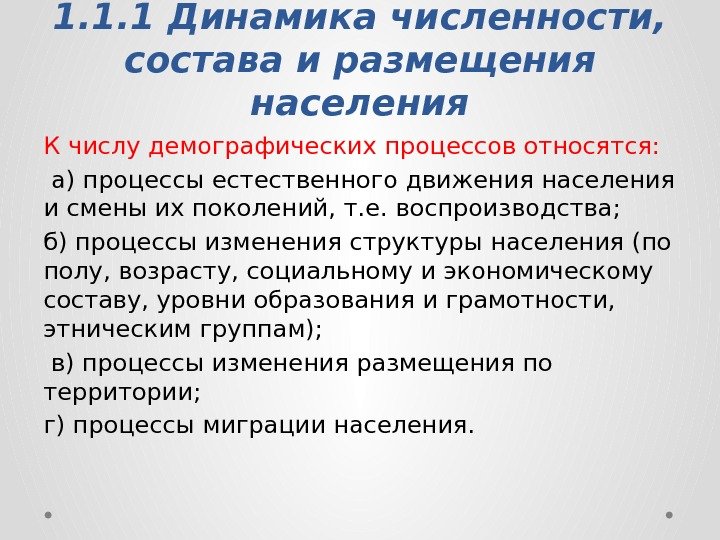 1.1.1 Динамика численности, состава и размещения населения

К числу демографических процессов относятся:

а) процессы естественного движения населения и смены их поколений, т.е. воспроизводства;

б) процессы изменения структуры населения (по полу, возрасту, социальному и экономическому составу, уровни образования и грамотности, этническим группам);

в) процессы изменения размещения по территории;

г) процессы миграции населения.